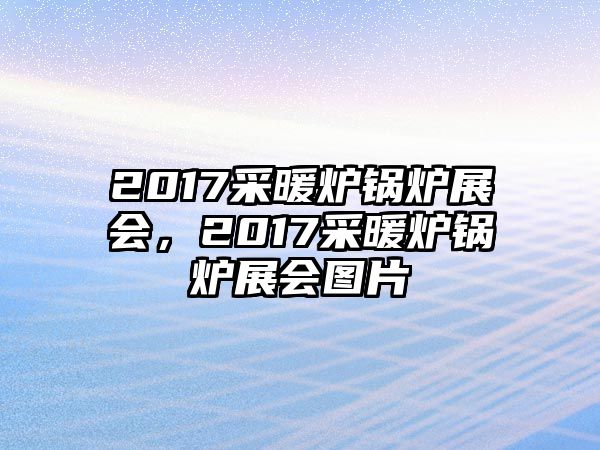 2017采暖炉锅炉展会，2017采暖炉锅炉展会图片